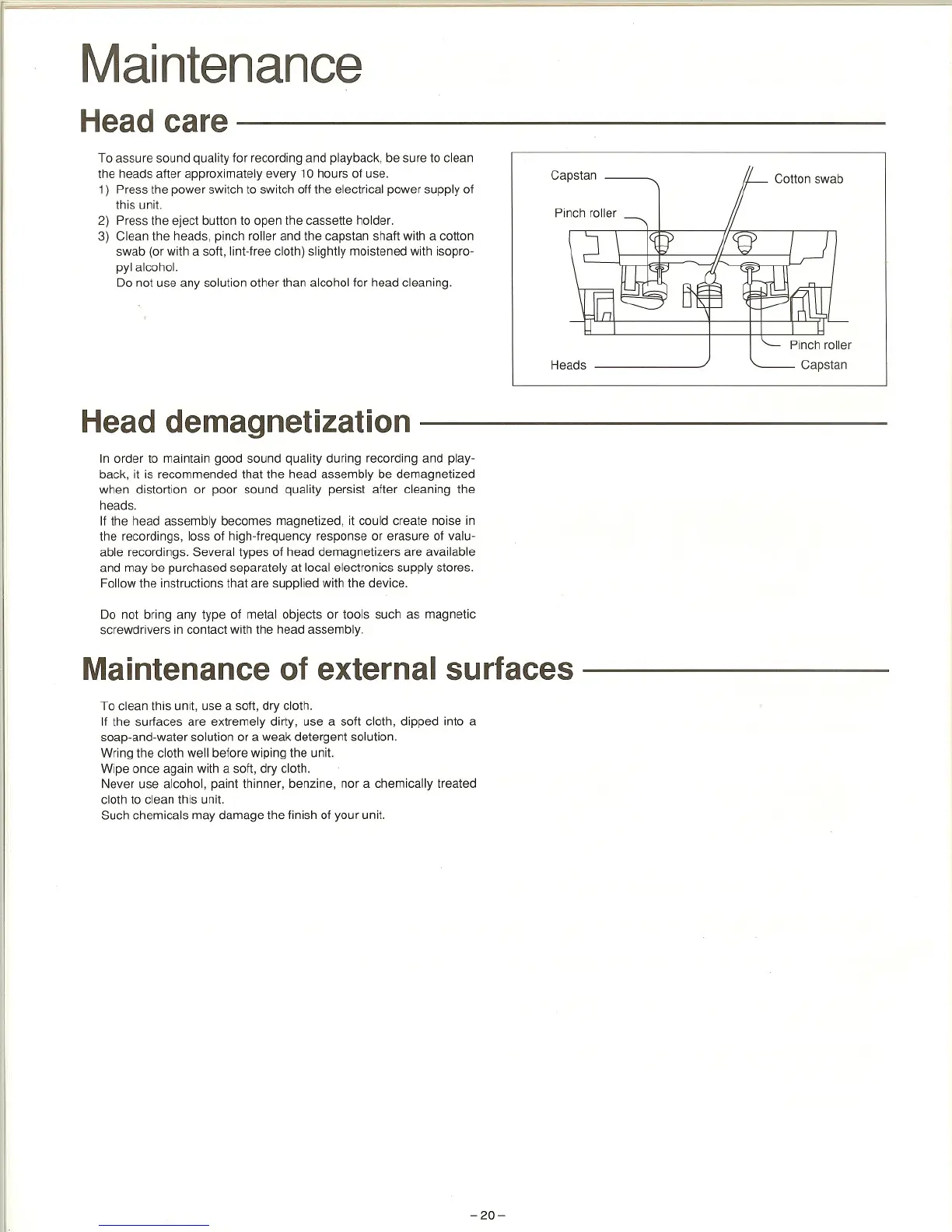 Maintenance

Head care

To assure sound quality for recording and playback, be sure to clean the heads after approximately every 10 hours of use.
1) Press the power switch to switch off the electrical power supply of this unit.
2) Press the eject button to open the cassette holder.
3) Clean the heads, pinch roller and the capstan shaft with a cotton swab (or with a soft, lint-free cloth) slightly moistened with isopropyl alcohol.
Do not use any solution other than alcohol for head cleaning.

Capstan
Cotton swab
Pinch roller
Pinch roller
Heads
Capstan

Head demagnetization

In order to maintain good sound quality during recording and playback, it is recommended that the head assembly be demagnetized when distortion or poor sound quality persist after cleaning the heads.
If the head assembly becomes magnetized, it could create noise in the recordings, loss of high-frequency response or erasure of valuable recordings. Several types of head demagnetizers are available and may be purchased separately at local electronics supply stores. Follow the instructions that are supplied with the device.

Do not bring any type of metal objects or tools such as magnetic screwdrivers in contact with the head assembly.

Maintenance of external surfaces

To clean this unit, use a soft, dry cloth.
If the surfaces are extremely dirty, use a soft cloth, dipped into a soap-and-water solution or a weak detergent solution.
Wring the cloth well before wiping the unit.
Wipe once again with a soft, dry cloth.
Never use alcohol, paint thinner, benzine, nor a chemically treated cloth to clean this unit.
Such chemicals may damage the finish of your unit.

– 20 –